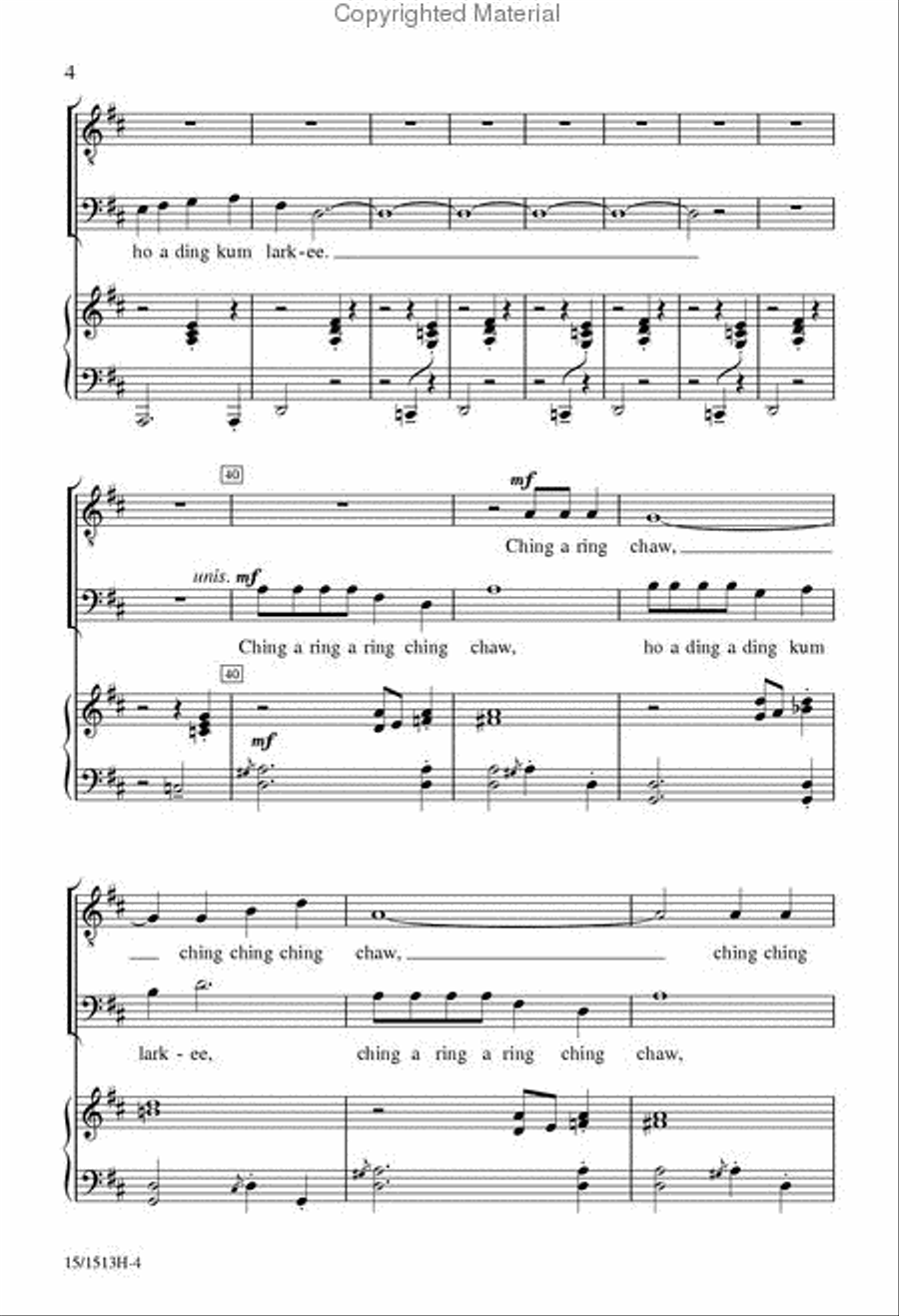 Copyrighted Material

4

ho a ding kum lark-ee.

40

mf

Ching a ring chaw,

unis. mf

Ching a ring a ring ching chaw, ho a ding a ding kum

40

mf

ching ching ching chaw, ching ching

lark - ee, ching a ring a ring ching chaw,

15/1513H-4